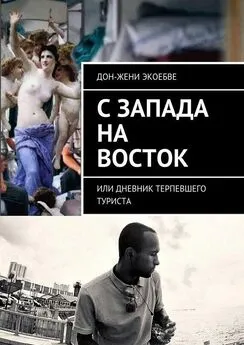 ДОН-ЖЕНИ ЭКОЕБВЕ

С ЗАПАДА НА ВОСТОК

ИЛИ ДНЕВНИК ТЕРПЕВШЕГО ТУРИСТА